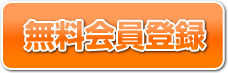 無料会員登録